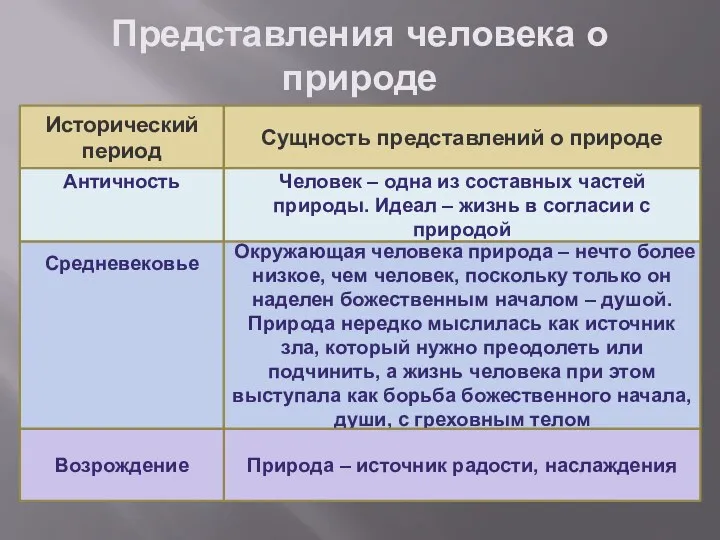 Представления человека о природе

| Исторический период | Сущность представлений о природе |
|---|---|
| Античность | Человек – одна из составных частей природы. Идеал – жизнь в согласии с природой |
| Средневековье | Окружающая человека природа – нечто более низкое, чем человек, поскольку только он наделен божественным началом – душой. Природа нередко мыслилась как источник зла, который нужно преодолеть или подчинить, а жизнь человека при этом выступала как борьба божественного начала, души, с греховным телом |
| Возрождение | Природа – источник радости, наслаждения |